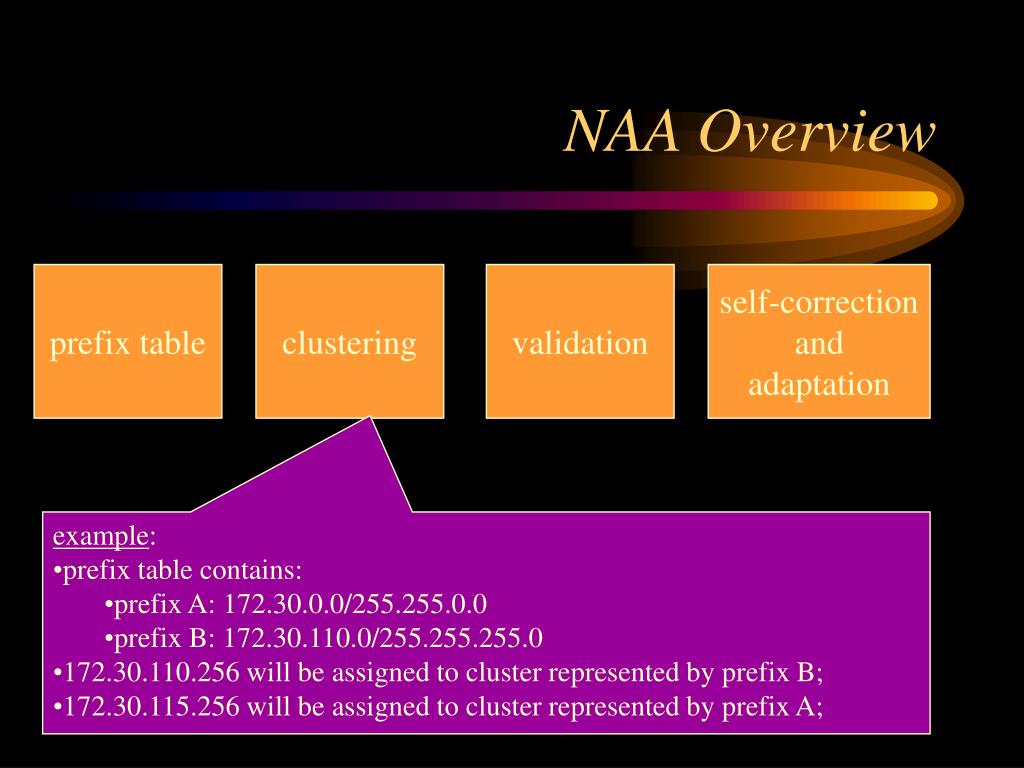 NAA Overview

prefix table

clustering

validation

self-correction and adaptation

example:
•prefix table contains:
•prefix A: 172.30.0.0/255.255.0.0
•prefix B: 172.30.110.0/255.255.255.0
•172.30.110.256 will be assigned to cluster represented by prefix B;
•172.30.115.256 will be assigned to cluster represented by prefix A;